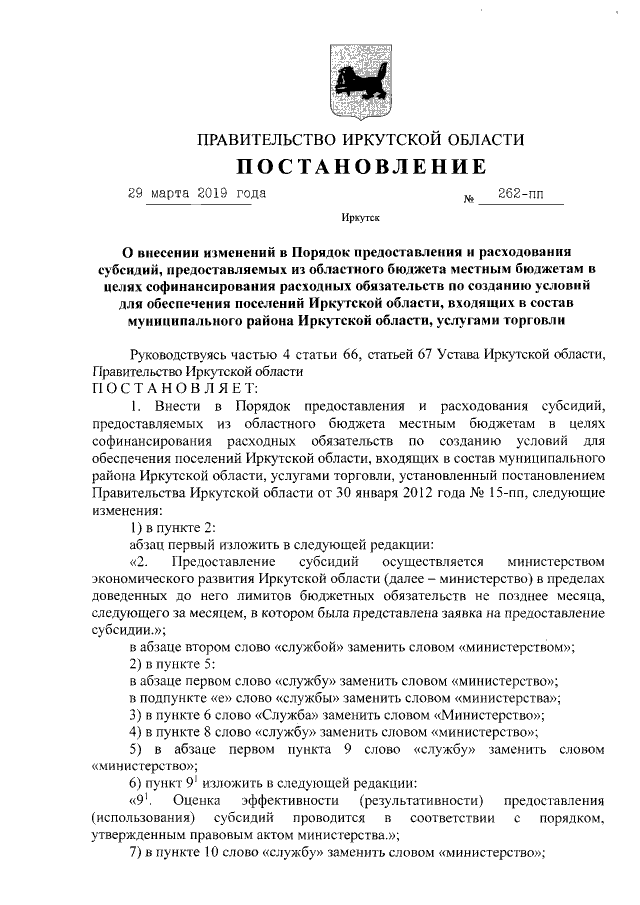 ПРАВИТЕЛЬСТВО ИРКУТСКОЙ ОБЛАСТИ
ПОСТАНОВЛЕНИЕ

29 марта 2019 года № 262-пп

Иркутск

О внесении изменений в Порядок предоставления и расходования субсидий, предоставляемых из областного бюджета местным бюджетам в целях софинансирования расходных обязательств по созданию условий для обеспечения поселений Иркутской области, входящих в состав муниципального района Иркутской области, услугами торговли

Руководствуясь частью 4 статьи 66, статьей 67 Устава Иркутской области, Правительство Иркутской области
ПОСТАНОВЛЯЕТ:

1. Внести в Порядок предоставления и расходования субсидий, предоставляемых из областного бюджета местным бюджетам в целях софинансирования расходных обязательств по созданию условий для обеспечения поселений Иркутской области, входящих в состав муниципального района Иркутской области, услугами торговли, установленный постановлением Правительства Иркутской области от 30 января 2012 года № 15-пп, следующие изменения:

1) в пункте 2:

абзац первый изложить в следующей редакции:

«2. Предоставление субсидий осуществляется министерством экономического развития Иркутской области (далее – министерство) в пределах доведенных до него лимитов бюджетных обязательств не позднее месяца, следующего за месяцем, в котором была представлена заявка на предоставление субсидии.»;

в абзаце втором слово «службой» заменить словом «министерством»;

2) в пункте 5:

в абзаце первом слово «службу» заменить словом «министерство»;

в подпункте «е» слово «службы» заменить словом «министерства»;

3) в пункте 6 слово «Служба» заменить словом «Министерство»;

4) в пункте 8 слово «службу» заменить словом «министерство»;

5) в абзаце первом пункта 9 слово «службу» заменить словом «министерство»;

6) пункт $9^1$ изложить в следующей редакции:

«$9^1$. Оценка эффективности (результативности) предоставления (использования) субсидий проводится в соответствии с порядком, утвержденным правовым актом министерства.»;

7) в пункте 10 слово «службу» заменить словом «министерство»;